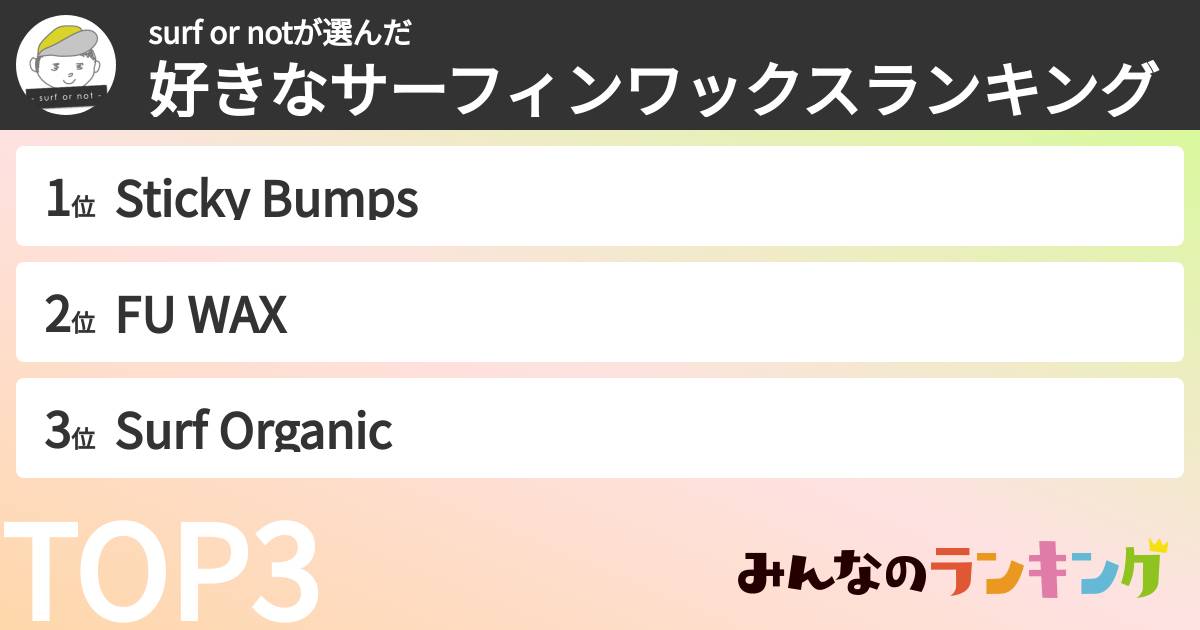 - surf or not -

surf or notが選んだ
好きなサーフィンワックスランキング

1位 Sticky Bumps

2位 FU WAX

3位 Surf Organic

TOP3

みんなのランキング